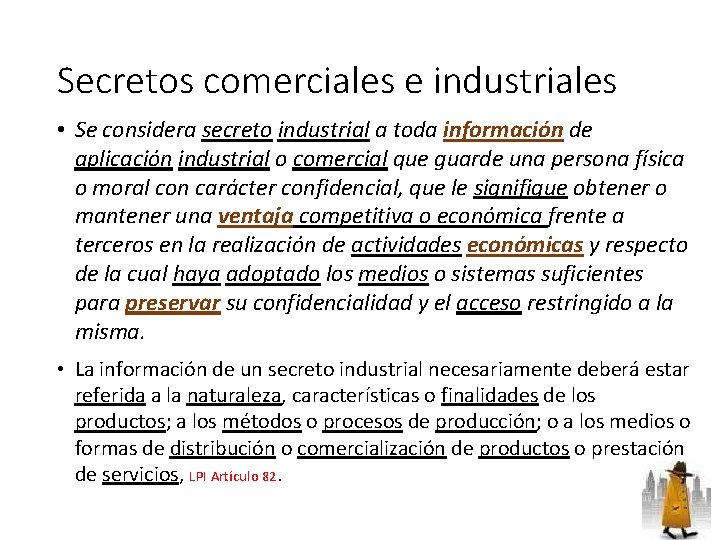 Secretos comerciales e industriales

• Se considera secreto industrial a toda información de aplicación industrial o comercial que guarde una persona física o moral con carácter confidencial, que le signifique obtener o mantener una ventaja competitiva o económica frente a terceros en la realización de actividades económicas y respecto de la cual haya adoptado los medios o sistemas suficientes para preservar su confidencialidad y el acceso restringido a la misma.

• La información de un secreto industrial necesariamente deberá estar referida a la naturaleza, características o finalidades de los productos; a los métodos o procesos de producción; o a los medios o formas de distribución o comercialización de productos o prestación de servicios, LPI Artículo 82.